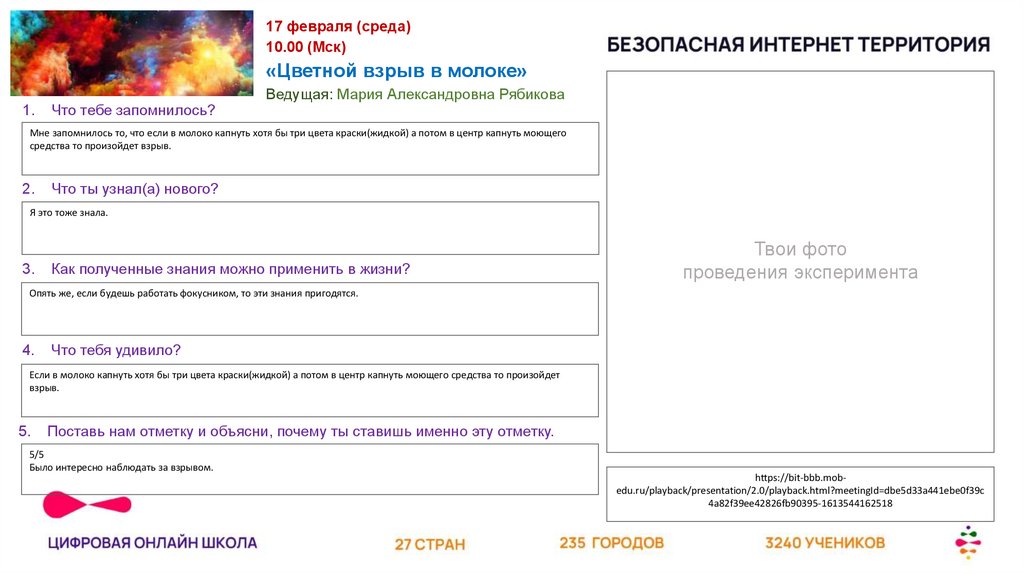 17 февраля (среда)
10.00 (Мск)
«Цветной взрыв в молоке»
Ведущая: Мария Александровна Рябикова

БЕЗОПАСНАЯ ИНТЕРНЕТ ТЕРРИТОРИЯ

1. Что тебе запомнилось?

Мне запомнилось то, что если в молоко капнуть хотя бы три цвета краски(жидкой) а потом в центр капнуть моющего средства то произойдет взрыв.

2. Что ты узнал(а) нового?

Я это тоже знала.

3. Как полученные знания можно применить в жизни?

Опять же, если будешь работать фокусником, то эти знания пригодятся.

4. Что тебя удивило?

Если в молоко капнуть хотя бы три цвета краски(жидкой) а потом в центр капнуть моющего средства то произойдет взрыв.

5. Поставь нам отметку и объясни, почему ты ставишь именно эту отметку.

5/5
Было интересно наблюдать за взрывом.

Твои фото проведения эксперимента

https://bit-bbb.mob-edu.ru/playback/presentation/2.0/playback.html?meetingId=dbe5d33a441ebe0f39c4a82f39ee42826fb90395-1613544162518

ЦИФРОВАЯ ОНЛАЙН ШКОЛА

27 СТРАН

235 ГОРОДОВ

3240 УЧЕНИКОВ